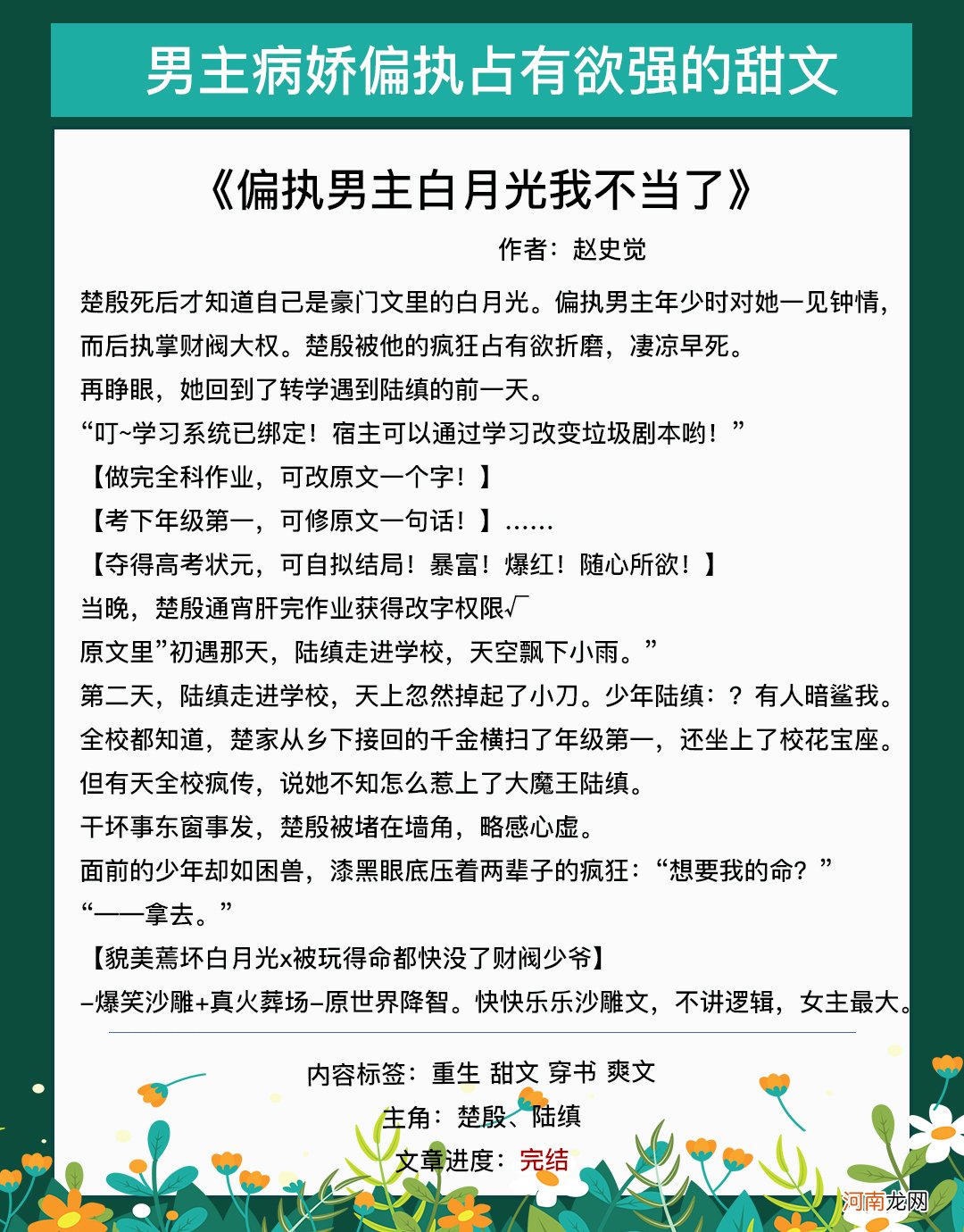 男主病娇偏执占有欲强的甜文

《偏执男主白月光我不当了》

作者：赵史觉

楚殷死后才知道自己是豪门文里的白月光。偏执男主年少时对她一见钟情，而后执掌财阀大权。楚殷被他的疯狂占有欲折磨，凄凉早死。

再睁眼，她回到了转学遇到陆缜的前一天。

“叮~学习系统已绑定！宿主可以通过学习改变垃圾剧本哟！”

【做完全科作业，可改原文一个字！】

【考下年级第一，可修原文一句话！】……

【夺得高考状元，可自拟结局！暴富！爆红！随心所欲！】

当晚，楚殷通宵肝完作业获得改字权限√

原文里”初遇那天，陆缜走进学校，天空飘下小雨。”

第二天，陆缜走进学校，天上忽然掉起了小刀。少年陆缜：？有人暗鲨我。

全校都知道，楚家从乡下接回的千金横扫了年级第一，还坐上了校花宝座。

但有天全校疯传，说她不知怎么惹上了大魔王陆缜。

干坏事东窗事发，楚殷被堵在墙角，略感心虚。

面前的少年却如困兽，漆黑眼底压着两辈子的疯狂：“想要我的命？”

“——拿去。”

【貌美蔫坏白月光x被玩得命都快没了财阀少爷】

–爆笑沙雕+真火葬场–原世界降智。快快乐乐沙雕文，不讲逻辑，女主最大。

内容标签：重生 甜文 穿书 爽文

主角：楚殷、陆缜

文章进度：完结

河南龙网